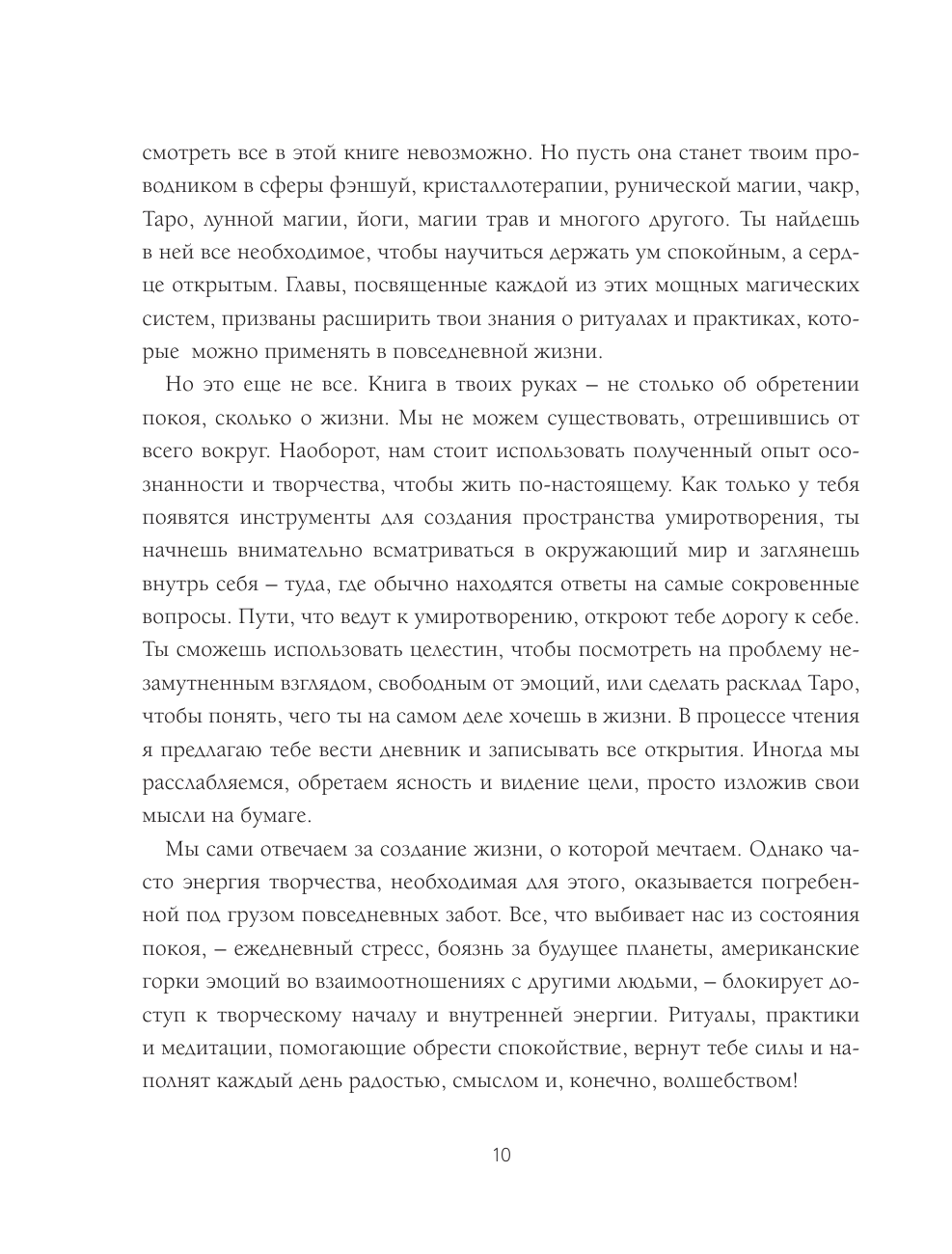 смотреть все в этой книге невозможно. Но пусть она станет твоим проводником в сферы фэншуй, кристаллотерапии, рунической магии, чакр, Таро, лунной магии, йоги, магии трав и многого другого. Ты найдешь в ней все необходимое, чтобы научиться держать ум спокойным, а сердце открытым. Главы, посвященные каждой из этих мощных магических систем, призваны расширить твои знания о ритуалах и практиках, которые можно применять в повседневной жизни.

Но это еще не все. Книга в твоих руках – не столько об обретении покоя, сколько о жизни. Мы не можем существовать, отрешившись от всего вокруг. Наоборот, нам стоит использовать полученный опыт осознанности и творчества, чтобы жить по-настоящему. Как только у тебя появятся инструменты для создания пространства умиротворения, ты начнешь внимательно всматриваться в окружающий мир и заглянешь внутрь себя – туда, где обычно находятся ответы на самые сокровенные вопросы. Пути, что ведут к умиротворению, откроют тебе дорогу к себе. Ты сможешь использовать целестин, чтобы посмотреть на проблему незамутненным взглядом, свободным от эмоций, или сделать расклад Таро, чтобы понять, чего ты на самом деле хочешь в жизни. В процессе чтения я предлагаю тебе вести дневник и записывать все открытия. Иногда мы расслабляемся, обретаем ясность и видение цели, просто изложив свои мысли на бумаге.

Мы сами отвечаем за создание жизни, о которой мечтаем. Однако часто энергия творчества, необходимая для этого, оказывается погребенной под грузом повседневных забот. Все, что выбивает нас из состояния покоя, – ежедневный стресс, боязнь за будущее планеты, американские горки эмоций во взаимоотношениях с другими людьми, – блокирует доступ к творческому началу и внутренней энергии. Ритуалы, практики и медитации, помогающие обрести спокойствие, вернут тебе силы и наполнят каждый день радостью, смыслом и, конечно, волшебством!

10